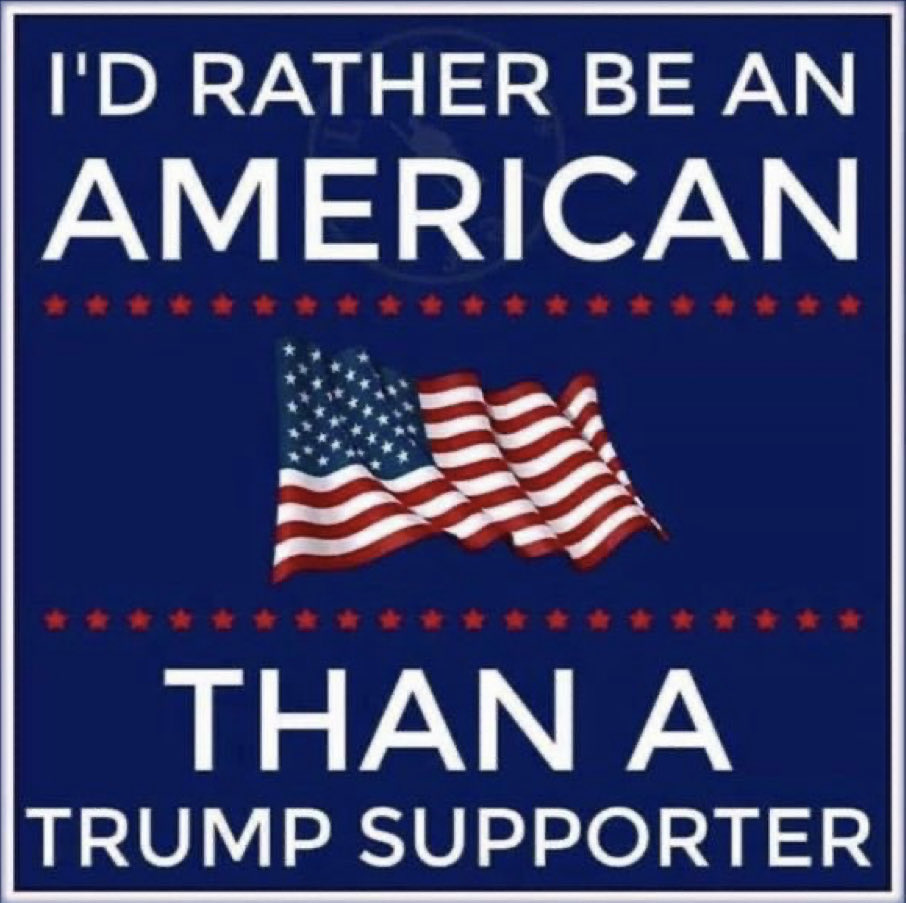 I'D RATHER BE AN
AMERICAN

THAN A
TRUMP SUPPORTER